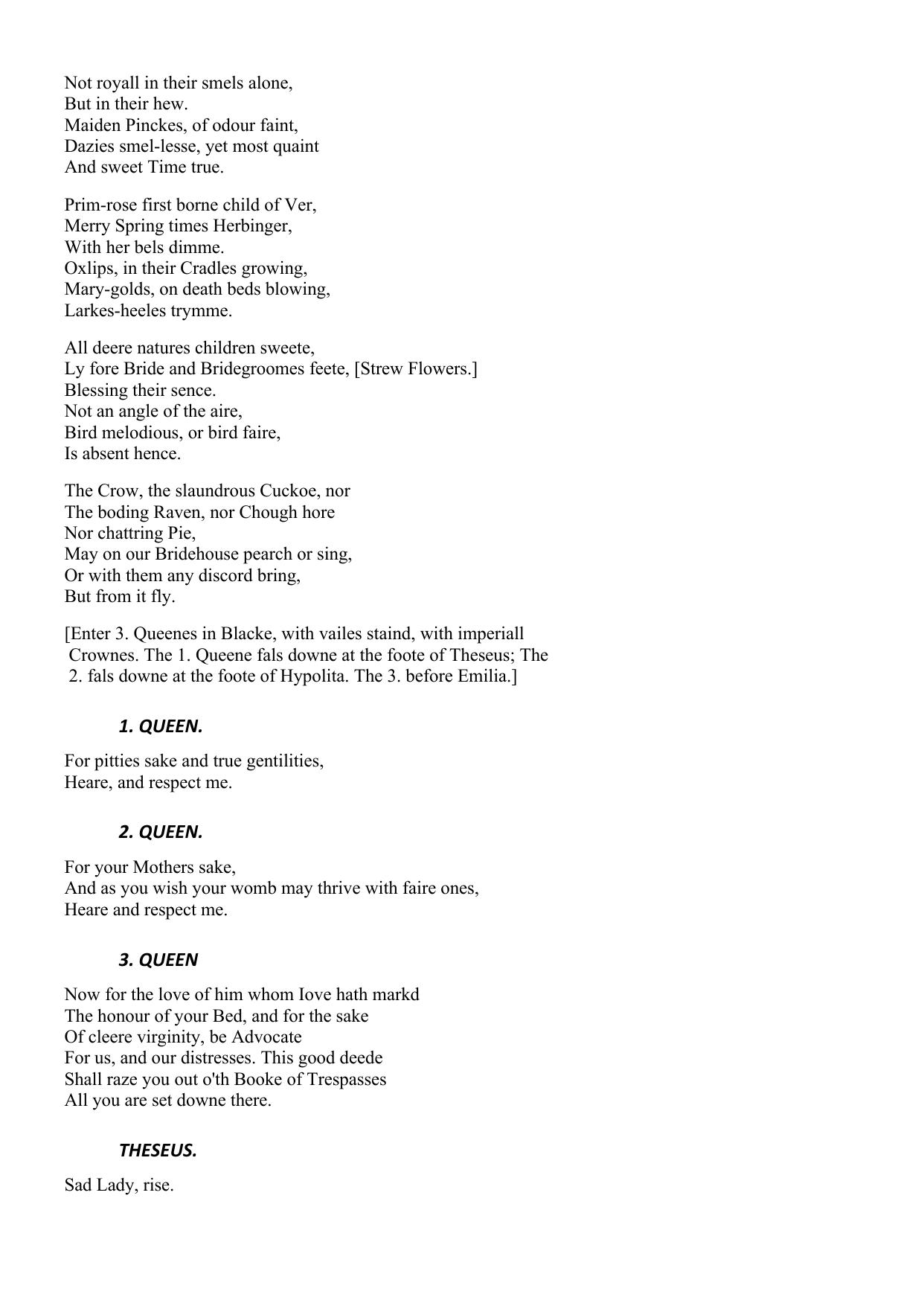 Not royall in their smels alone,
But in their hew.
Maiden Pinckes, of odour faint,
Dazies smel-lesse, yet most quaint
And sweet Time true.

Prim-rose first borne child of Ver,
Merry Spring times Herbinger,
With her bels dimme.
Oxlips, in their Cradles growing,
Mary-golds, on death beds blowing,
Larkes-heeles trymme.

All deere natures children sweete,
Ly fore Bride and Bridegroomes feete, [Strew Flowers.]
Blessing their sence.
Not an angle of the aire,
Bird melodious, or bird faire,
Is absent hence.

The Crow, the slaundrous Cuckoe, nor
The boding Raven, nor Chough hore
Nor chattring Pie,
May on our Bridehouse pearch or sing,
Or with them any discord bring,
But from it fly.

[Enter 3. Queenes in Blacke, with vailes staind, with imperiall Crownes. The 1. Queene fals downe at the foote of Theseus; The 2. fals downe at the foote of Hypolita. The 3. before Emilia.]

1. QUEEN.

For pitties sake and true gentilities,
Heare, and respect me.

2. QUEEN.

For your Mothers sake,
And as you wish your womb may thrive with faire ones,
Heare and respect me.

3. QUEEN

Now for the love of him whom Iove hath markd
The honour of your Bed, and for the sake
Of cleere virginity, be Advocate
For us, and our distresses. This good deede
Shall raze you out o'th Booke of Trespasses
All you are set downe there.

THESEUS.

Sad Lady, rise.